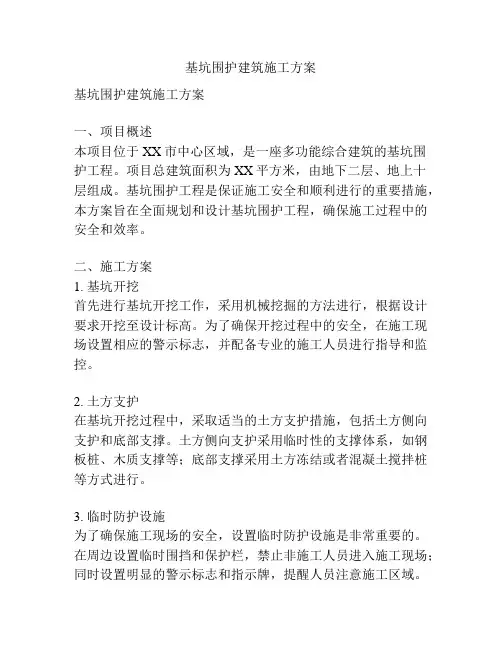 基坑围护建筑施工方案

基坑围护建筑施工方案

一、项目概述
本项目位于XX市中心区域，是一座多功能综合建筑的基坑围护工程。项目总建筑面积为XX平方米，由地下二层、地上十层组成。基坑围护工程是保证施工安全和顺利进行的重要措施，本方案旨在全面规划和设计基坑围护工程，确保施工过程中的安全和效率。

二、施工方案
1. 基坑开挖
首先进行基坑开挖工作，采用机械挖掘的方法进行，根据设计要求开挖至设计标高。为了确保开挖过程中的安全，在施工现场设置相应的警示标志，并配备专业的施工人员进行指导和监控。

2. 土方支护
在基坑开挖过程中，采取适当的土方支护措施，包括土方侧向支护和底部支撑。土方侧向支护采用临时性的支撑体系，如钢板桩、木质支撑等；底部支撑采用土方冻结或者混凝土搅拌桩等方式进行。

3. 临时防护设施
为了确保施工现场的安全，设置临时防护设施是非常重要的。在周边设置临时围挡和保护栏，禁止非施工人员进入施工现场；同时设置明显的警示标志和指示牌，提醒人员注意施工区域。